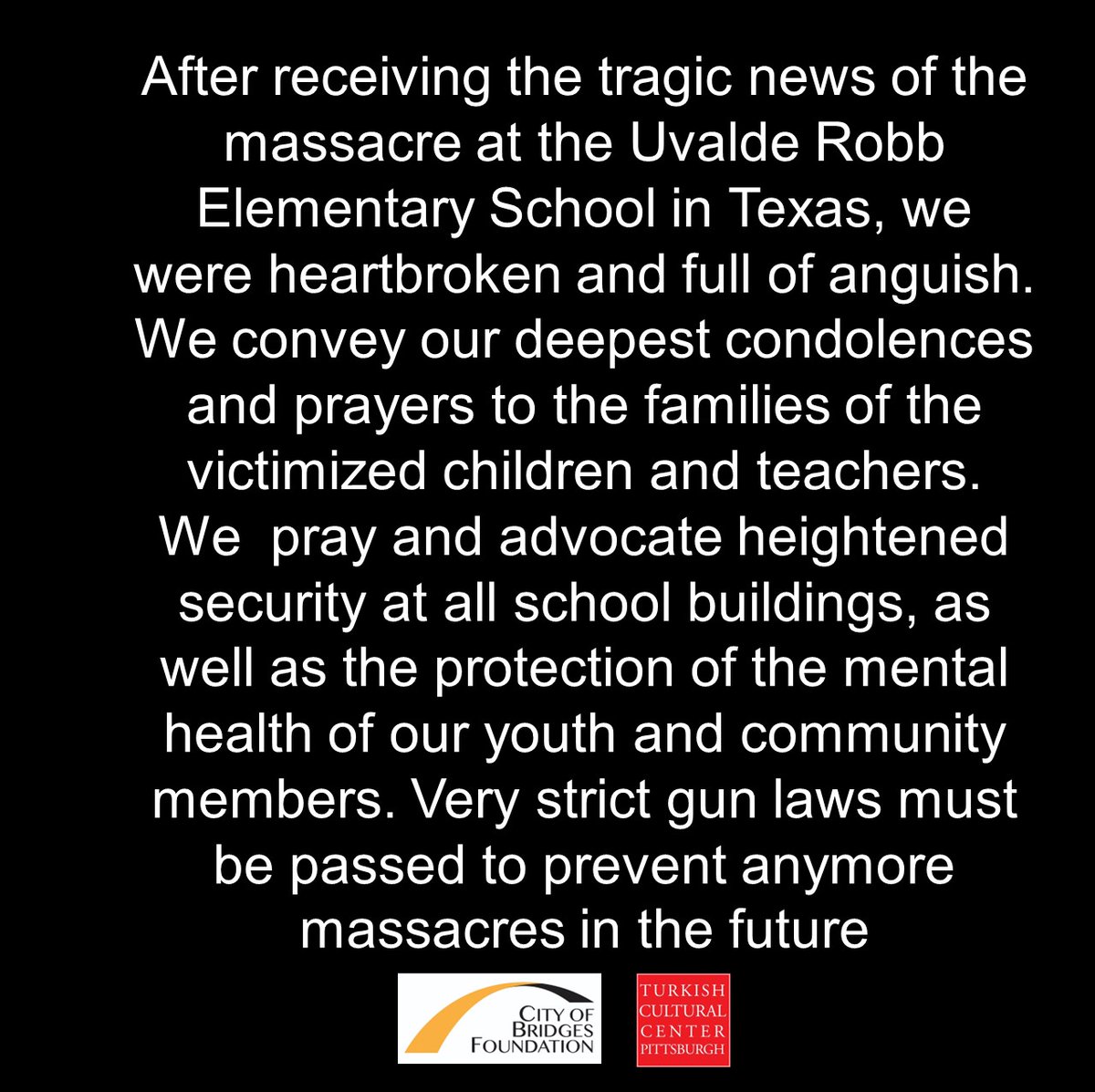 After receiving the tragic news of the massacre at the Uvalde Robb Elementary School in Texas, we were heartbroken and full of anguish. We convey our deepest condolences and prayers to the families of the victimized children and teachers. We  pray and advocate heightened security at all school buildings, as well as the protection of the mental health of our youth and community members. Very strict gun laws must be passed to prevent anymore massacres in the future

CITY OF BRIDGES FOUNDATION

TURKISH CULTURAL CENTER PITTSBURGH